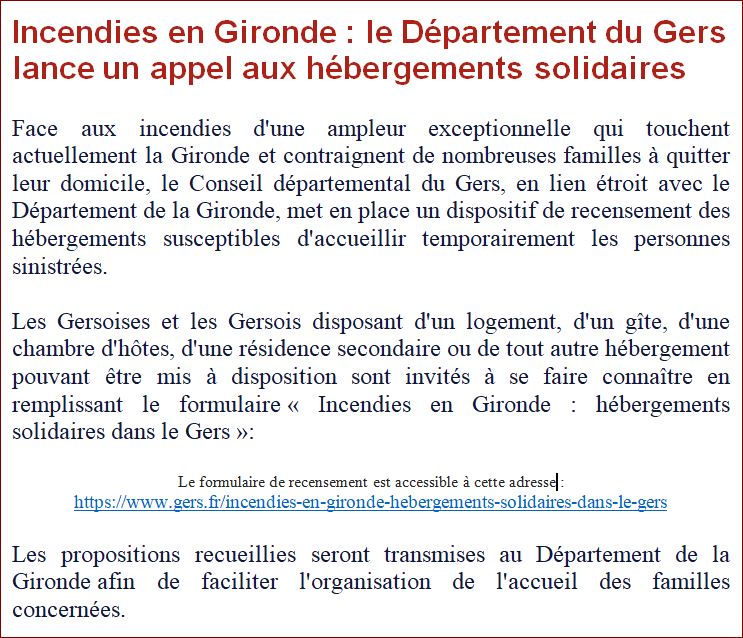 Incendies en Gironde : le Département du Gers lance un appel aux hébergements solidaires

Face aux incendies d'une ampleur exceptionnelle qui touchent actuellement la Gironde et contraignent de nombreuses familles à quitter leur domicile, le Conseil départemental du Gers, en lien étroit avec le Département de la Gironde, met en place un dispositif de recensement des hébergements susceptibles d'accueillir temporairement les personnes sinistrées.

Les Gersoises et les Gersois disposant d'un logement, d'un gîte, d'une chambre d'hôtes, d'une résidence secondaire ou de tout autre hébergement pouvant être mis à disposition sont invités à se faire connaître en remplissant le formulaire « Incendies en Gironde : hébergements solidaires dans le Gers »:

Le formulaire de recensement est accessible à cette adresse :
https://www.gers.fr/incendies-en-gironde-hebergements-solidaires-dans-le-gers

Les propositions recueillies seront transmises au Département de la Gironde afin de faciliter l'organisation de l'accueil des familles concernées.